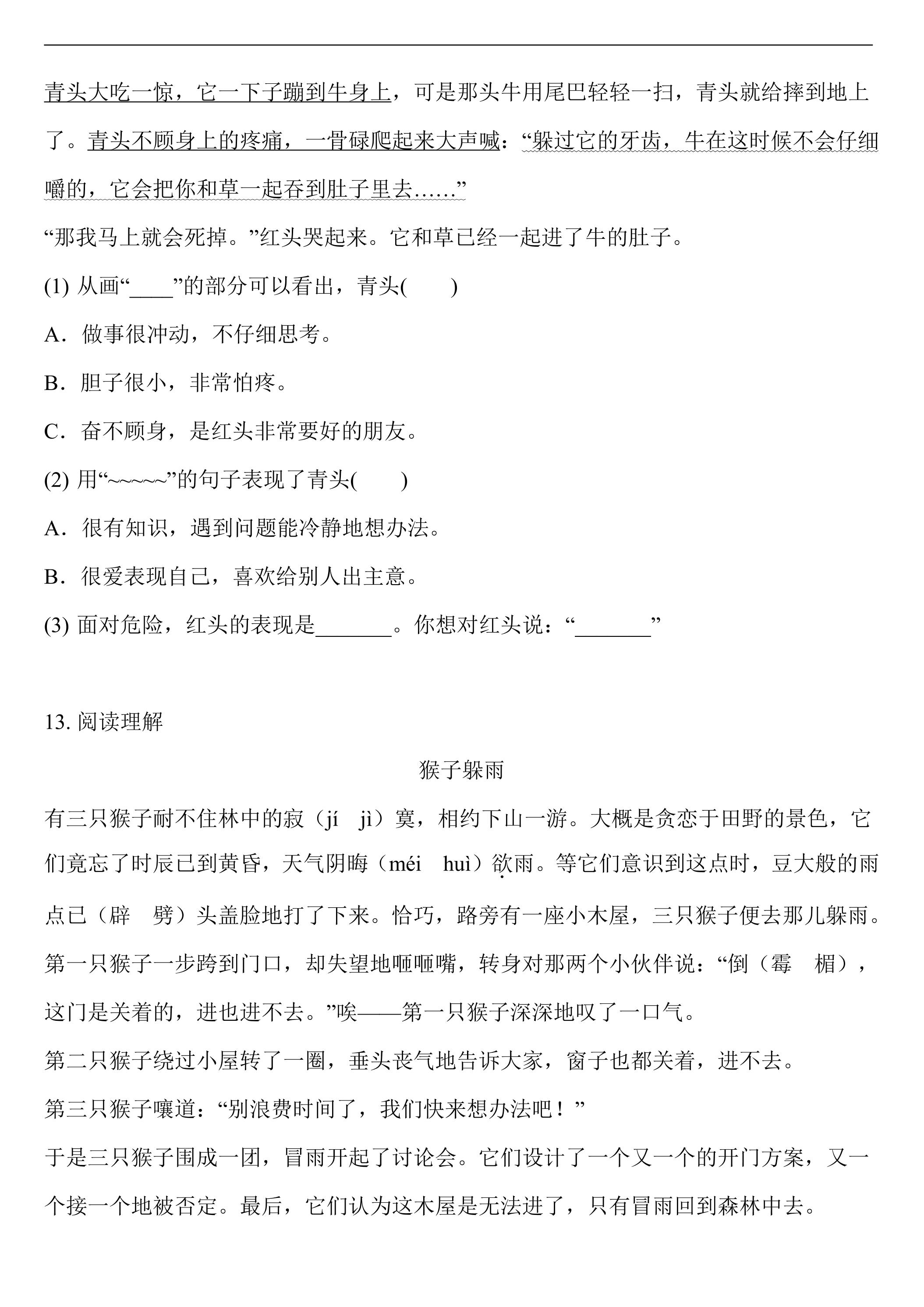 青头大吃一惊，它一下子蹦到牛身上，可是那头牛用尾巴轻轻一扫，青头就给摔到地上了。青头不顾身上的疼痛，一骨碌爬起来大声喊：“躲过它的牙齿，牛在这时候不会仔细嚼的，它会把你和草一起吞到肚子里去……”

“那我马上就会死掉。”红头哭起来。它和草已经一起进了牛的肚子。

(1)从画“____”的部分可以看出，青头(　　)

A．做事很冲动，不仔细思考。

B．胆子很小，非常怕疼。

C．奋不顾身，是红头非常要好的朋友。

(2)用“~~~~~”的句子表现了青头(　　)

A．很有知识，遇到问题能冷静地想办法。

B．很爱表现自己，喜欢给别人出主意。

(3)面对危险，红头的表现是____。你想对红头说：“____”

13.阅读理解

猴子躲雨

有三只猴子耐不住林中的寂（jí　jì）寞，相约下山一游。大概是贪恋于田野的景色，它们竟忘了时辰已到黄昏，天气阴晦（méi　huì）欲雨。等它们意识到这点时，豆大般的雨点已（辟　劈）头盖脸地打了下来。恰巧，路旁有一座小木屋，三只猴子便去那儿躲雨。

第一只猴子一步跨到门口，却失望地咂咂嘴，转身对那两个小伙伴说：“倒（霉　楣），这门是关着的，进也进不去。”唉——第一只猴子深深地叹了一口气。

第二只猴子绕过小屋转了一圈，垂头丧气地告诉大家，窗子也都关着，进不去。

第三只猴子嚷道：“别浪费时间了，我们快来想办法吧！”

于是三只猴子围成一团，冒雨开起了讨论会。它们设计了一个又一个的开门方案，又一个接一个地被否定。最后，它们认为这木屋是无法进了，只有冒雨回到森林中去。